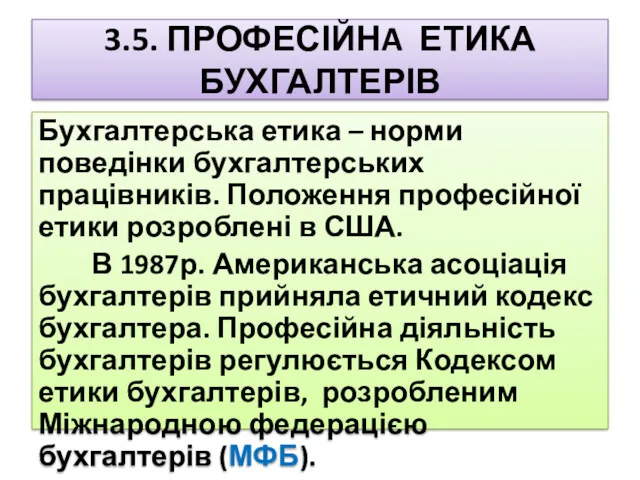 3.5. ПРОФЕСІЙНА ЕТИКА БУХГАЛТЕРІВ

Бухгалтерська етика – норми поведінки бухгалтерських працівників. Положення професійної етики розроблені в США.

В 1987р. Американська асоціація бухгалтерів прийняла етичний кодекс бухгалтера. Професійна діяльність бухгалтерів регулюється Кодексом етики бухгалтерів, розробленим Міжнародною федерацією бухгалтерів (МФБ).